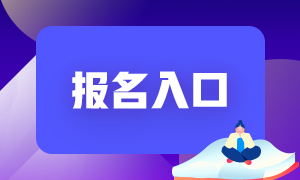 报名入口